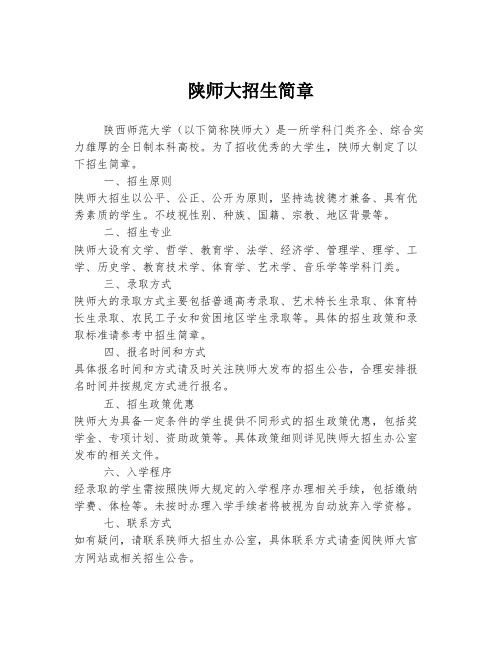 陕师大招生简章

陕西师范大学（以下简称陕师大）是一所学科门类齐全、综合实力雄厚的全日制本科高校。为了招收优秀的大学生，陕师大制定了以下招生简章。

一、招生原则

陕师大招生以公平、公正、公开为原则，坚持选拔德才兼备、具有优秀素质的学生。不歧视性别、种族、国籍、宗教、地区背景等。

二、招生专业

陕师大设有文学、哲学、教育学、法学、经济学、管理学、理学、工学、历史学、教育技术学、体育学、艺术学、音乐学等学科门类。

三、录取方式

陕师大的录取方式主要包括普通高考录取、艺术特长生录取、体育特长生录取、农民工子女和贫困地区学生录取等。具体的招生政策和录取标准请参考中招生简章。

四、报名时间和方式

具体报名时间和方式请及时关注陕师大发布的招生公告，合理安排报名时间并按规定方式进行报名。

五、招生政策优惠

陕师大为具备一定条件的学生提供不同形式的招生政策优惠，包括奖学金、专项计划、资助政策等。具体政策细则详见陕师大招生办公室发布的相关文件。

六、入学程序

经录取的学生需按照陕师大规定的入学程序办理相关手续，包括缴纳学费、体检等。未按时办理入学手续者将被视为自动放弃入学资格。

七、联系方式

如有疑问，请联系陕师大招生办公室，具体联系方式请查阅陕师大官方网站或相关招生公告。